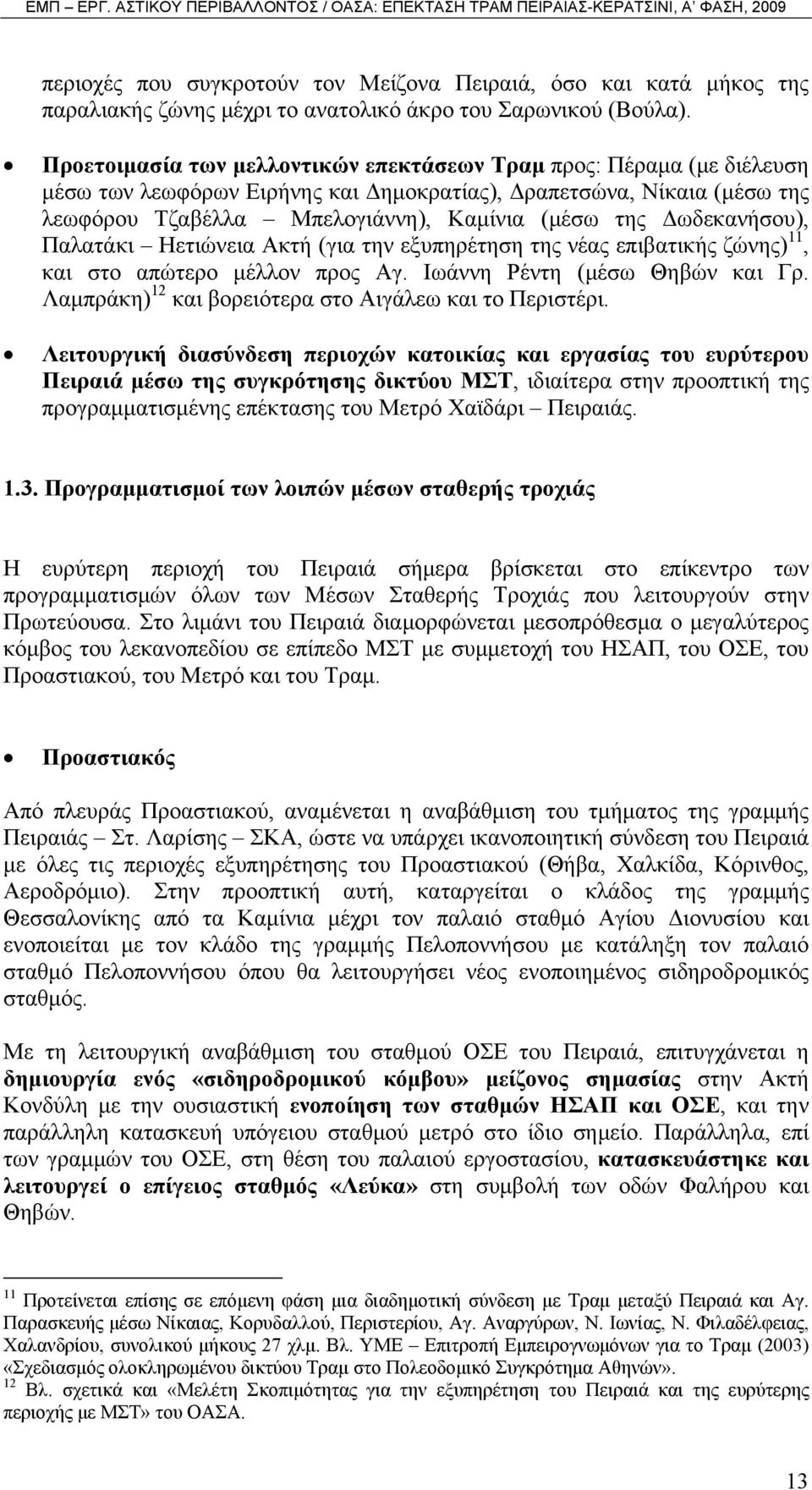 ΕΜΠ – ΕΡΓ. ΑΣΤΙΚΟΥ ΠΕΡΙΒΑΛΛΟΝΤΟΣ / ΟΑΣΑ: ΕΠΕΚΤΑΣΗ ΤΡΑΜ ΠΕΙΡΑΙΑΣ-ΚΕΡΑΤΣΙΝΙ, Α΄ ΦΑΣΗ, 2009

περιοχές που συγκροτούν τον Μείζονα Πειραιά, όσο και κατά μήκος της παραλιακής ζώνης μέχρι το ανατολικό άκρο του Σαρωνικού (Βούλα).

• Προετοιμασία των μελλοντικών επεκτάσεων Τραμ προς: Πέραμα (με διέλευση μέσω των λεωφόρων Ειρήνης και Δημοκρατίας), Δραπετσώνα, Νίκαια (μέσω της λεωφόρου Τζαβέλλα – Μπελογιάννη), Καμίνια (μέσω της Δωδεκανήσου), Παλατάκι – Ηετιώνεια Ακτή (για την εξυπηρέτηση της νέας επιβατικής ζώνης)$^{11}$, και στο απώτερο μέλλον προς Αγ. Ιωάννη Ρέντη (μέσω Θηβών και Γρ. Λαμπράκη)$^{12}$ και βορειότερα στο Αιγάλεω και το Περιστέρι.

• Λειτουργική διασύνδεση περιοχών κατοικίας και εργασίας του ευρύτερου Πειραιά μέσω της συγκρότησης δικτύου ΜΣΤ, ιδιαίτερα στην προοπτική της προγραμματισμένης επέκτασης του Μετρό Χαϊδάρι – Πειραιάς.

1.3. Προγραμματισμοί των λοιπών μέσων σταθερής τροχιάς

Η ευρύτερη περιοχή του Πειραιά σήμερα βρίσκεται στο επίκεντρο των προγραμματισμών όλων των Μέσων Σταθερής Τροχιάς που λειτουργούν στην Πρωτεύουσα. Στο λιμάνι του Πειραιά διαμορφώνεται μεσοπρόθεσμα ο μεγαλύτερος κόμβος του λεκανοπεδίου σε επίπεδο ΜΣΤ με συμμετοχή του ΗΣΑΠ, του ΟΣΕ, του Προαστιακού, του Μετρό και του Τραμ.

• Προαστιακός

Από πλευράς Προαστιακού, αναμένεται η αναβάθμιση του τμήματος της γραμμής Πειραιάς – Στ. Λαρίσης – ΣΚΑ, ώστε να υπάρχει ικανοποιητική σύνδεση του Πειραιά με όλες τις περιοχές εξυπηρέτησης του Προαστιακού (Θήβα, Χαλκίδα, Κόρινθος, Αεροδρόμιο). Στην προοπτική αυτή, καταργείται ο κλάδος της γραμμής Θεσσαλονίκης από τα Καμίνια μέχρι τον παλαιό σταθμό Αγίου Διονυσίου και ενοποιείται με τον κλάδο της γραμμής Πελοποννήσου με κατάληξη τον παλαιό σταθμό Πελοποννήσου όπου θα λειτουργήσει νέος ενοποιημένος σιδηροδρομικός σταθμός.

Με τη λειτουργική αναβάθμιση του σταθμού ΟΣΕ του Πειραιά, επιτυγχάνεται η δημιουργία ενός «σιδηροδρομικού κόμβου» μείζονος σημασίας στην Ακτή Κονδύλη με την ουσιαστική ενοποίηση των σταθμών ΗΣΑΠ και ΟΣΕ, και την παράλληλη κατασκευή υπόγειου σταθμού μετρό στο ίδιο σημείο. Παράλληλα, επί των γραμμών του ΟΣΕ, στη θέση του παλαιού εργοστασίου, κατασκευάστηκε και λειτουργεί ο επίγειος σταθμός «Λεύκα» στη συμβολή των οδών Φαλήρου και Θηβών.

$^{11}$ Προτείνεται επίσης σε επόμενη φάση μια διαδημοτική σύνδεση με Τραμ μεταξύ Πειραιά και Αγ. Παρασκευής μέσω Νίκαιας, Κορυδαλλού, Περιστερίου, Αγ. Αναργύρων, Ν. Ιωνίας, Ν. Φιλαδέλφειας, Χαλανδρίου, συνολικού μήκους 27 χλμ. Βλ. ΥΜΕ – Επιτροπή Εμπειρογνωμόνων για το Τραμ (2003) «Σχεδιασμός ολοκληρωμένου δικτύου Τραμ στο Πολεοδομικό Συγκρότημα Αθηνών».
$^{12}$ Βλ. σχετικά και «Μελέτη Σκοπιμότητας για την εξυπηρέτηση του Πειραιά και της ευρύτερης περιοχής με ΜΣΤ» του ΟΑΣΑ.

13